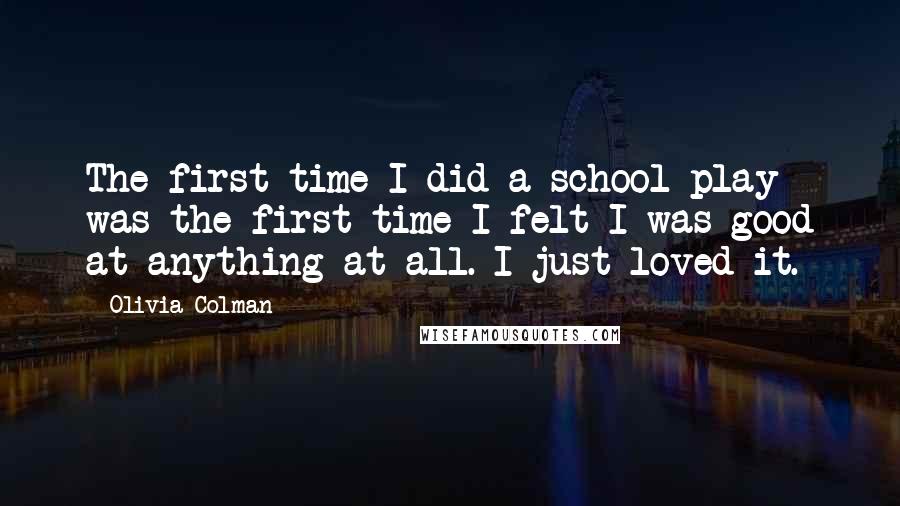 The first time I did a school play was the first time I felt I was good at anything at all. I just loved it.

Olivia Colman

WISEFAMOUSQUOTES.COM